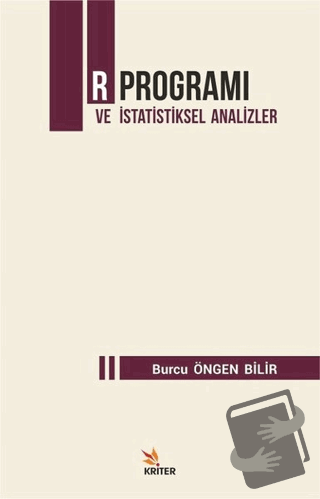 R PROGRAMI
VE İSTATİSTİKSEL ANALİZLER

Burcu ÖNGEN BİLİR

KRİTER